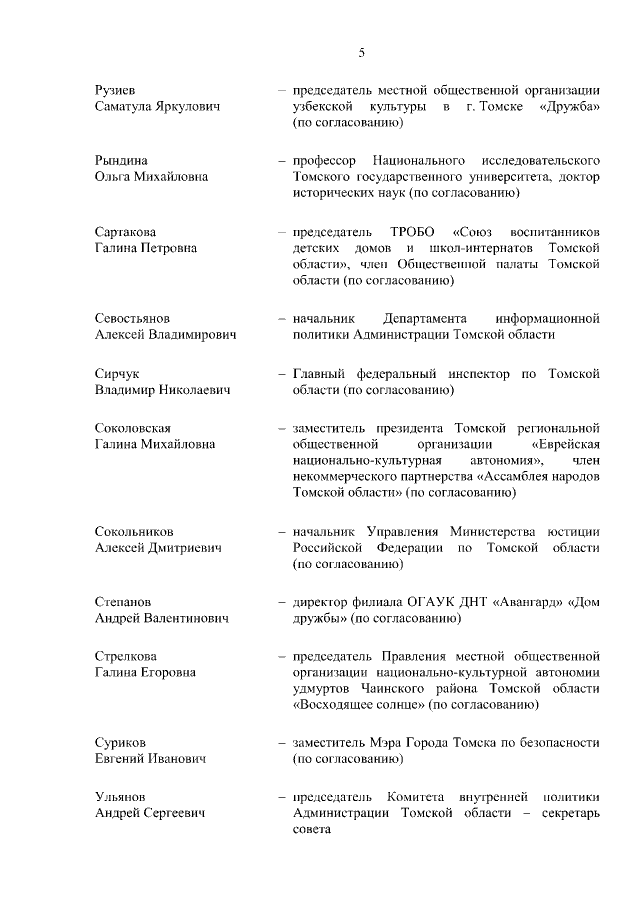 5

Рузиев Саматула Яркулович – председатель местной общественной организации узбекской культуры в г. Томске «Дружба» (по согласованию)

Рындина Ольга Михайловна – профессор Национального исследовательского Томского государственного университета, доктор исторических наук (по согласованию)

Сартакова Галина Петровна – председатель ТРОБО «Союз воспитанников детских домов и школ-интернатов Томской области», член Общественной палаты Томской области (по согласованию)

Севостьянов Алексей Владимирович – начальник Департамента информационной политики Администрации Томской области

Сирчук Владимир Николаевич – Главный федеральный инспектор по Томской области (по согласованию)

Соколовская Галина Михайловна – заместитель президента Томской региональной общественной организации «Еврейская национально-культурная автономия», член некоммерческого партнерства «Ассамблея народов Томской области» (по согласованию)

Сокольников Алексей Дмитриевич – начальник Управления Министерства юстиции Российской Федерации по Томской области (по согласованию)

Степанов Андрей Валентинович – директор филиала ОГАУК ДНТ «Авангард» «Дом дружбы» (по согласованию)

Стрелкова Галина Егоровна – председатель Правления местной общественной организации национально-культурной автономии удмуртов Чаинского района Томской области «Восходящее солнце» (по согласованию)

Суриков Евгений Иванович – заместитель Мэра Города Томска по безопасности (по согласованию)

Ульянов Андрей Сергеевич – председатель Комитета внутренней политики Администрации Томской области – секретарь совета